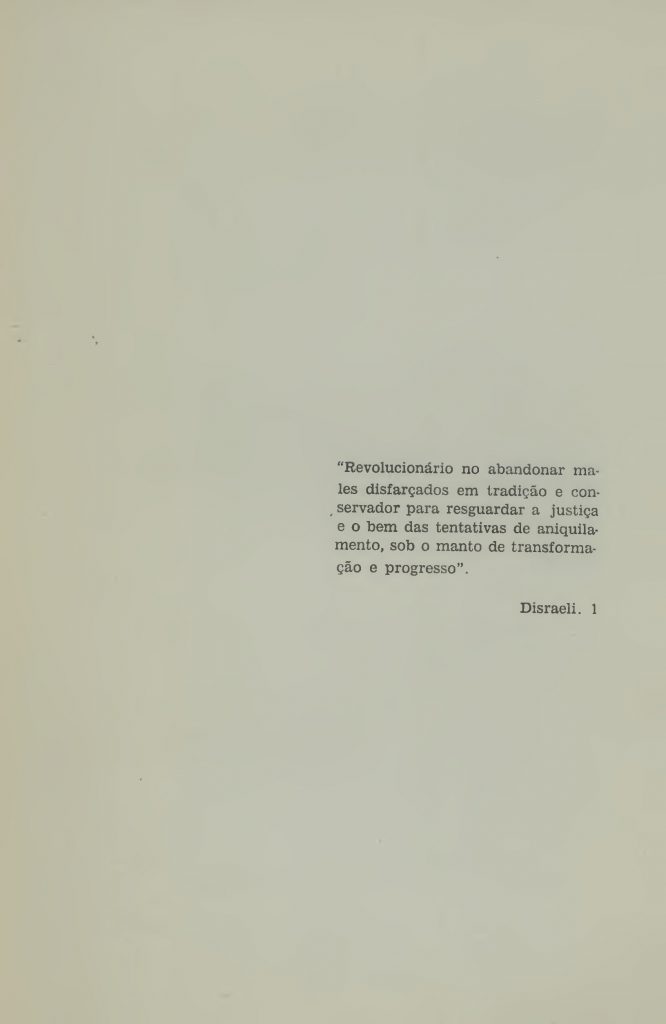 "Revolucionário no abandonar males disfarçados em tradição e conservador para resguardar a justiça e o bem das tentativas de aniquilamento, sob o manto de transformação e progresso".

Disraeli. 1